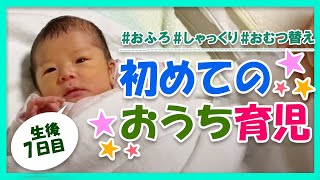 #おふろ #しゃっくり #おむつ替え

初めての
おうち育児

生後
7日目